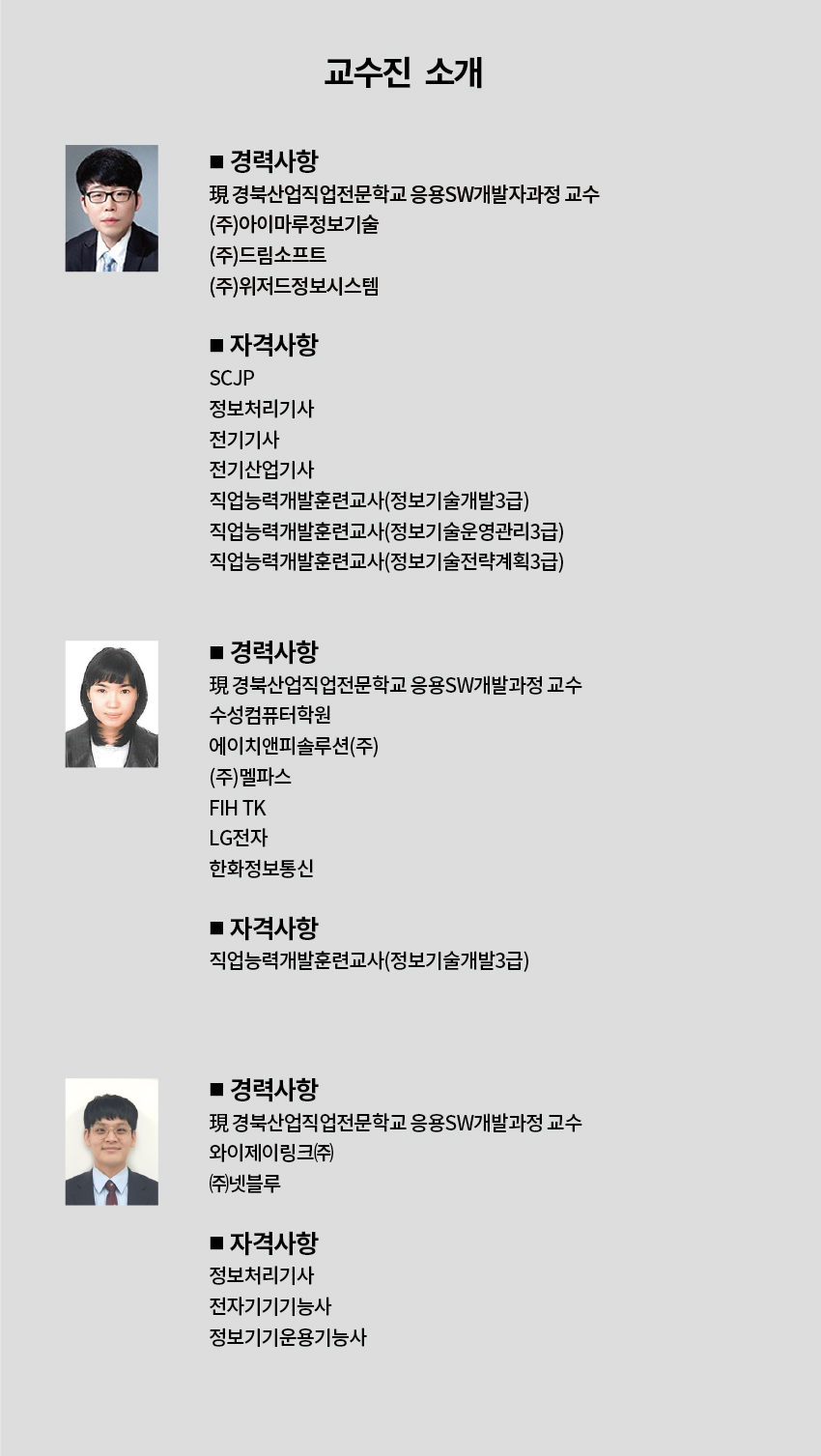 교수진 소개

■ 경력사항
現 경북산업직업전문학교 응용SW개발자과정 교수
(주)아이마루정보기술
(주)드림소프트
(주)위저드정보시스템

■ 자격사항
SCJP
정보처리기사
전기기사
전기산업기사
직업능력개발훈련교사(정보기술개발3급)
직업능력개발훈련교사(정보기술운영관리3급)
직업능력개발훈련교사(정보기술전략계획3급)

■ 경력사항
現 경북산업직업전문학교 응용SW개발과정 교수
수성컴퓨터학원
에이치앤피솔루션(주)
(주)멜파스
FIH TK
LG전자
한화정보통신

■ 자격사항
직업능력개발훈련교사(정보기술개발3급)

■ 경력사항
現 경북산업직업전문학교 응용SW개발과정 교수
와이제이링크㈜
㈜넷블루

■ 자격사항
정보처리기사
전자기기기능사
정보기기운용기능사